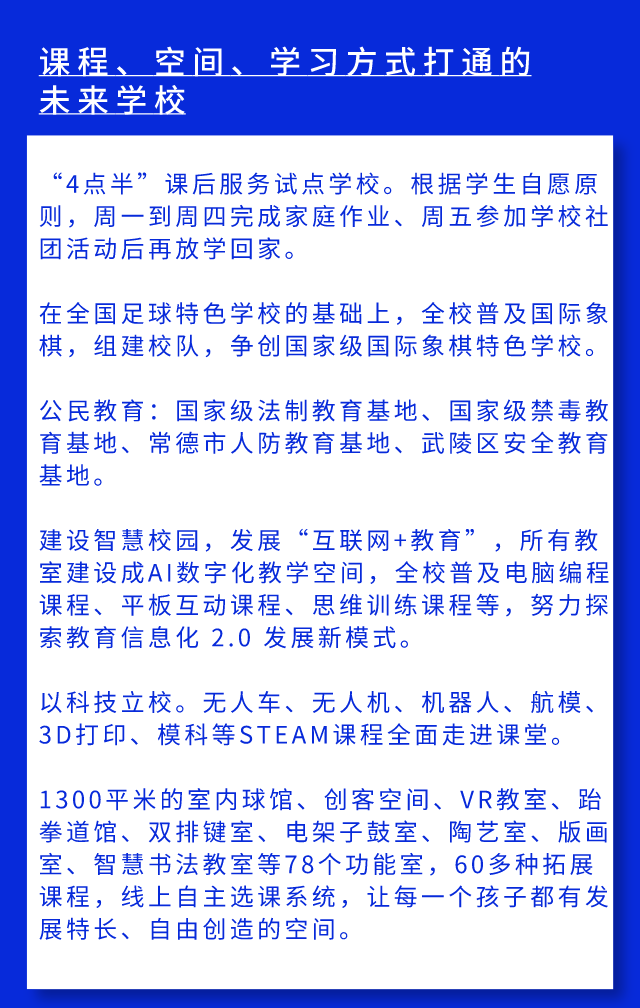 课程、空间、学习方式打通的未来学校

“4点半”课后服务试点学校。根据学生自愿原则，周一到周四完成家庭作业、周五参加学校社团活动后再放学回家。

在全国足球特色学校的基础上，全校普及国际象棋，组建校队，争创国家级国际象棋特色学校。

公民教育：国家级法制教育基地、国家级禁毒教育基地、常德市人防教育基地、武陵区安全教育基地。

建设智慧校园，发展“互联网+教育”，所有教室建设成AI数字化教学空间，全校普及电脑编程课程、平板互动课程、思维训练课程等，努力探索教育信息化 2.0 发展新模式。

以科技立校。无人车、无人机、机器人、航模、3D打印、模科等STEAM课程全面走进课堂。

1300平米的室内球馆、创客空间、VR教室、跆拳道馆、双排键室、电架子鼓室、陶艺室、版画室、智慧书法教室等78个功能室，60多种拓展课程，线上自主选课系统，让每一个孩子都有发展特长、自由创造的空间。